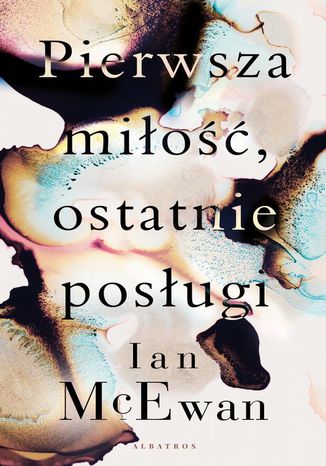 Pierwsza miłość, ostatnie posługi

Ian McEwan

ALBATROS